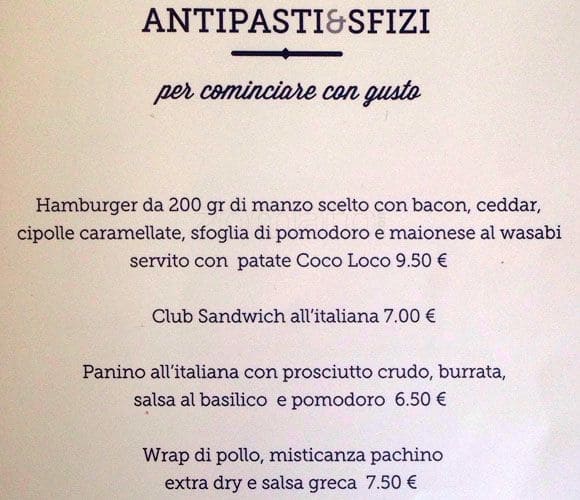 ANTIPASTI&SFIZI

per cominciare con gusto

Hamburger da 200 gr di manzo scelto con bacon, ceddar, cipolle caramellate, sfoglia di pomodoro e maionese al wasabi servito con patate Coco Loco 9.50 €

Club Sandwich all'italiana 7.00 €

Panino all'italiana con prosciutto crudo, burrata, salsa al basilico e pomodoro 6.50 €

Wrap di pollo, misticanza pachino extra dry e salsa greca 7.50 €